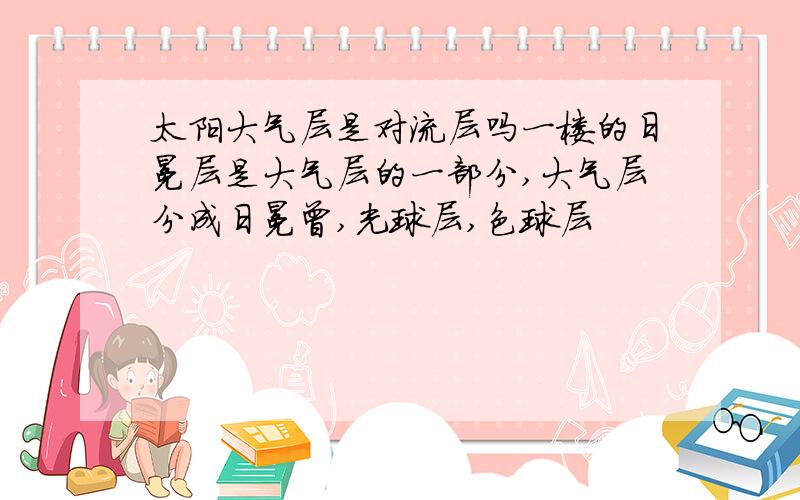 太阳大气层是对流层吗一楼的日冕层是大气层的一部分,大气层分成日冕曾,光球层,色球层